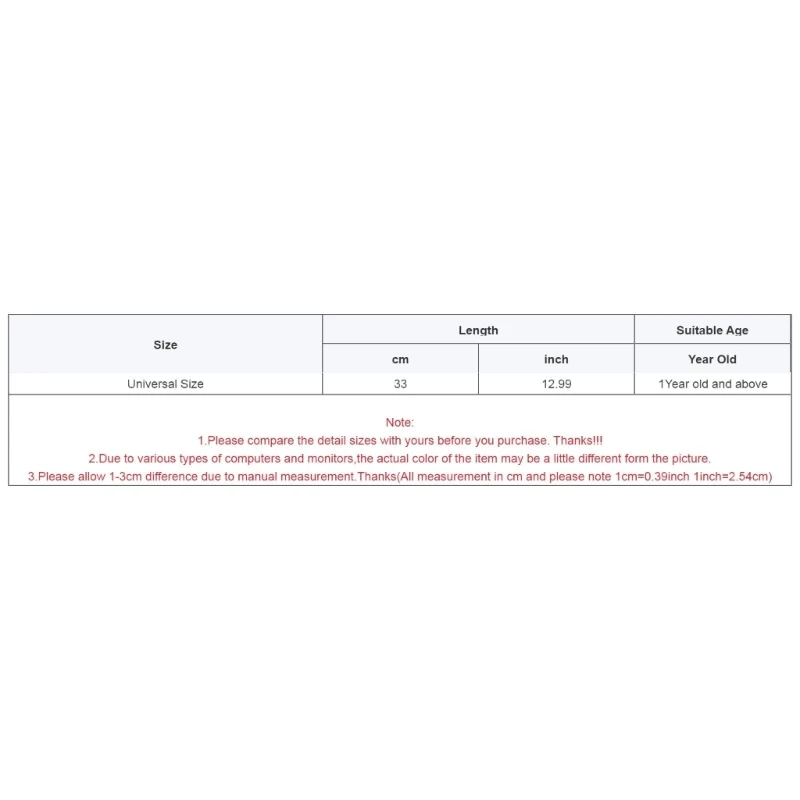 | Size | Length | | Suitable Age |
|---|---|---|---|
| | cm | inch | Year Old |
| Universal Size | 33 | 12.99 | 1Year old and above |

Note:
1.Please compare the detail sizes with yours before you purchase. Thanks!!!
2.Due to various types of computers and monitors,the actual color of the item may be a little different form the picture.
3.Please allow 1-3cm difference due to manual measurement.Thanks(All measurement in cm and please note 1cm=0.39inch 1inch=2.54cm)